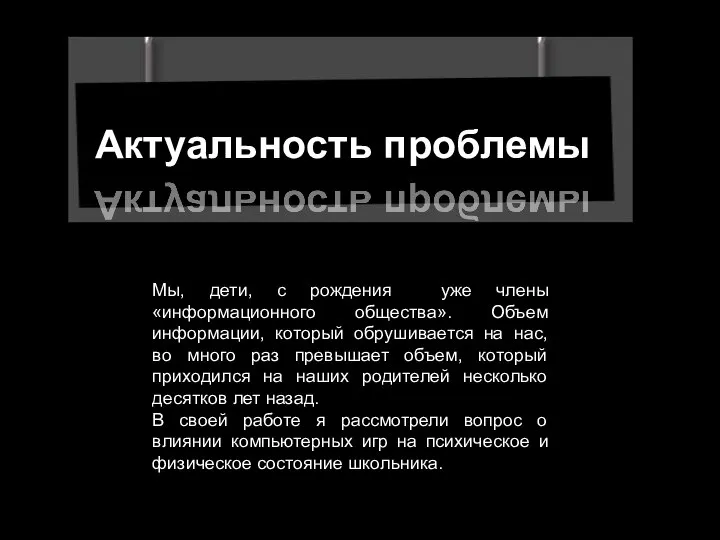 Актуальность проблемы

Мы, дети, с рождения уже члены «информационного общества». Объем информации, который обрушивается на нас, во много раз превышает объем, который приходился на наших родителей несколько десятков лет назад.
В своей работе я рассмотрели вопрос о влиянии компьютерных игр на психическое и физическое состояние школьника.